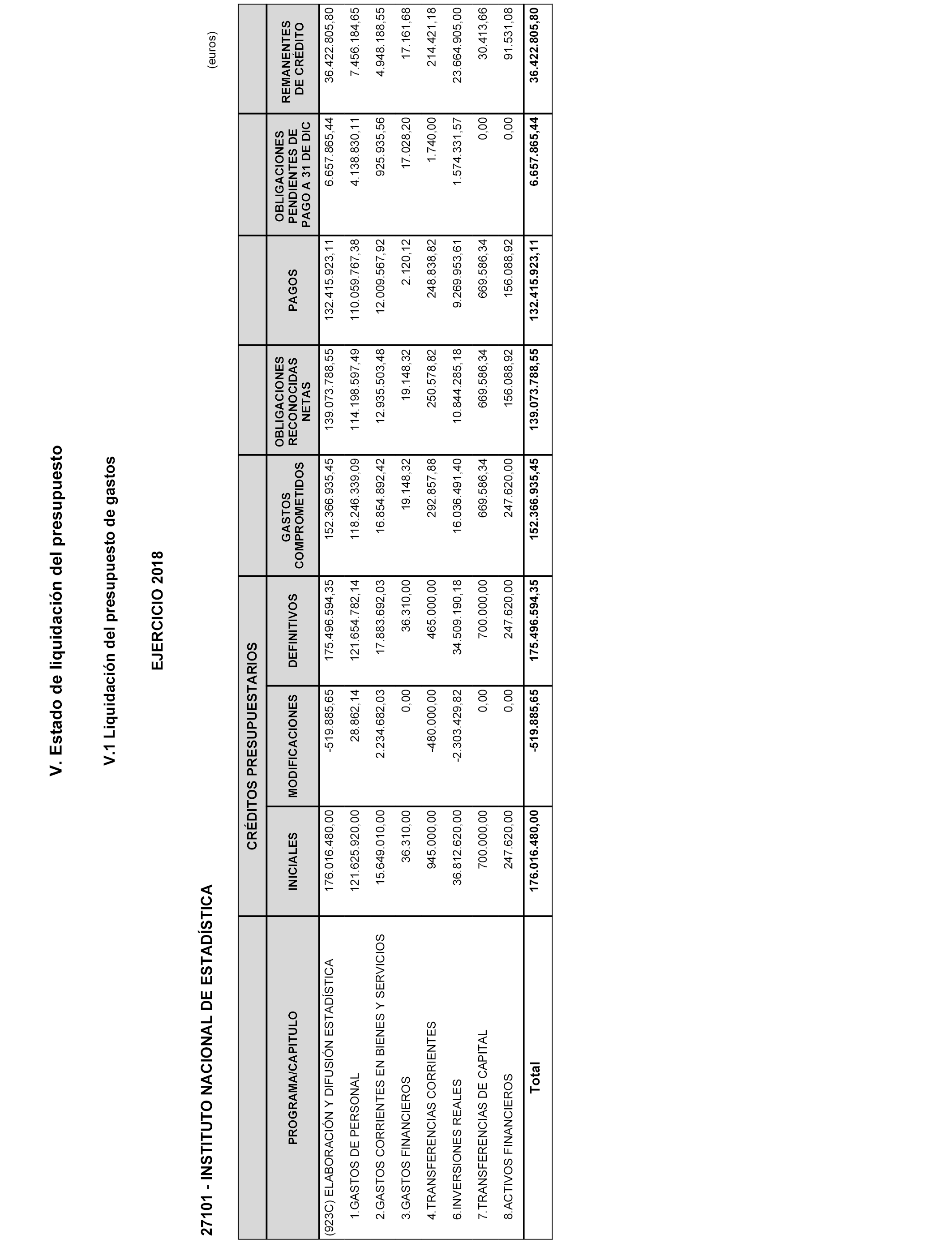 V. Estado de liquidación del presupuesto

V.1 Liquidación del presupuesto de gastos

EJERCICIO 2018

27101 - INSTITUTO NACIONAL DE ESTADÍSTICA

(euros)

| PROGRAMA/CAPITULO | CRÉDITOS PRESUPUESTARIOS INICIALES | CRÉDITOS PRESUPUESTARIOS MODIFICACIONES | CRÉDITOS PRESUPUESTARIOS DEFINITIVOS | GASTOS COMPROMETIDOS | OBLIGACIONES RECONOCIDAS NETAS | PAGOS | OBLIGACIONES PENDIENTES DE PAGO A 31 DE DIC | REMANENTES DE CRÉDITO |
|---|---|---|---|---|---|---|---|---|
| (923C) ELABORACIÓN Y DIFUSIÓN ESTADÍSTICA | 176.016.480,00 | -519.885,65 | 175.496.594,35 | 152.366.935,45 | 139.073.788,55 | 132.415.923,11 | 6.657.865,44 | 36.422.805,80 |
| 1.GASTOS DE PERSONAL | 121.625.920,00 | 28.862,14 | 121.654.782,14 | 118.246.339,09 | 114.198.597,49 | 110.059.767,38 | 4.138.830,11 | 7.456.184,65 |
| 2.GASTOS CORRIENTES EN BIENES Y SERVICIOS | 15.649.010,00 | 2.234.682,03 | 17.883.692,03 | 16.854.892,42 | 12.935.503,48 | 12.009.567,92 | 925.935,56 | 4.948.188,55 |
| 3.GASTOS FINANCIEROS | 36.310,00 | 0,00 | 36.310,00 | 19.148,32 | 19.148,32 | 2.120,12 | 17.028,20 | 17.161,68 |
| 4.TRANSFERENCIAS CORRIENTES | 945.000,00 | -480.000,00 | 465.000,00 | 292.857,88 | 250.578,82 | 248.838,82 | 1.740,00 | 214.421,18 |
| 6.INVERSIONES REALES | 36.812.620,00 | -2.303.429,82 | 34.509.190,18 | 16.036.491,40 | 10.844.285,18 | 9.269.953,61 | 1.574.331,57 | 23.664.905,00 |
| 7.TRANSFERENCIAS DE CAPITAL | 700.000,00 | 0,00 | 700.000,00 | 669.586,34 | 669.586,34 | 669.586,34 | 0,00 | 30.413,66 |
| 8.ACTIVOS FINANCIEROS | 247.620,00 | 0,00 | 247.620,00 | 247.620,00 | 156.088,92 | 156.088,92 | 0,00 | 91.531,08 |
| Total | 176.016.480,00 | -519.885,65 | 175.496.594,35 | 152.366.935,45 | 139.073.788,55 | 132.415.923,11 | 6.657.865,44 | 36.422.805,80 |